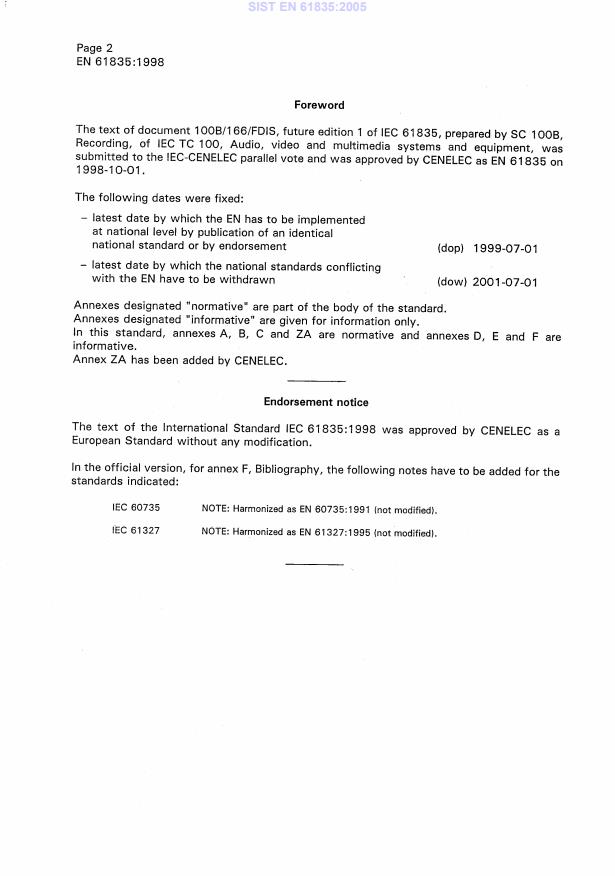 SIST EN 61835:2005

Page 2
EN 61835:1998

Foreword

The text of document 100B/166/FDIS, future edition 1 of IEC 61835, prepared by SC 100B, Recording, of IEC TC 100, Audio, video and multimedia systems and equipment, was submitted to the IEC-CENELEC parallel vote and was approved by CENELEC as EN 61835 on 1998-10-01.

The following dates were fixed:

– latest date by which the EN has to be implemented at national level by publication of an identical national standard or by endorsement (dop) 1999-07-01

– latest date by which the national standards conflicting with the EN have to be withdrawn (dow) 2001-07-01

Annexes designated "normative" are part of the body of the standard.
Annexes designated "informative" are given for information only.
In this standard, annexes A, B, C and ZA are normative and annexes D, E and F are informative.
Annex ZA has been added by CENELEC.

Endorsement notice

The text of the International Standard IEC 61835:1998 was approved by CENELEC as a European Standard without any modification.

In the official version, for annex F, Bibliography, the following notes have to be added for the standards indicated:

IEC 60735 NOTE: Harmonized as EN 60735:1991 (not modified).

IEC 61327 NOTE: Harmonized as EN 61327:1995 (not modified).